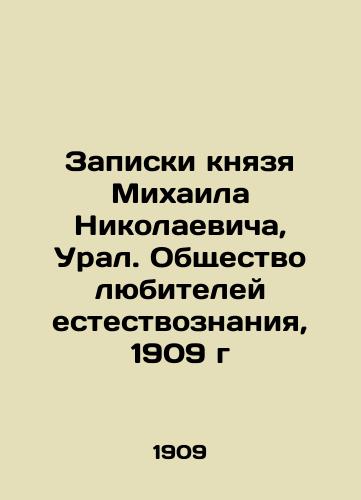 Записки князя Михаила Николаевича, Урал. Общество любителей естествознания, 1909 г

1909